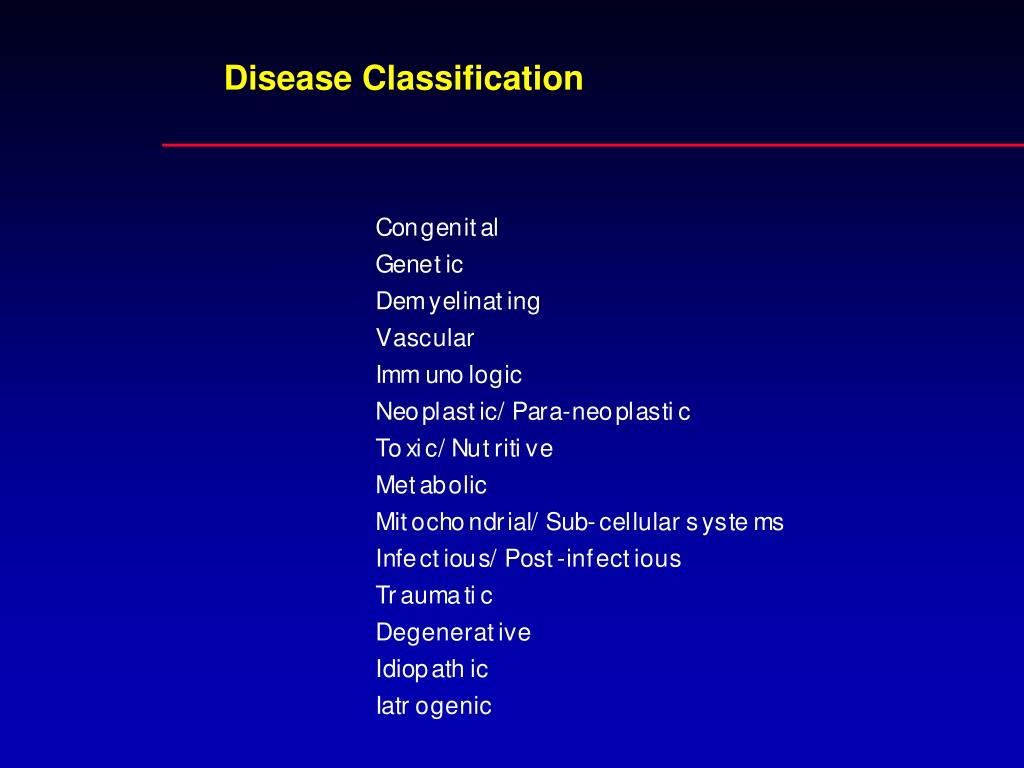 Disease Classification

Congenital
Genetic
Demyelinating
Vascular
Immunologic
Neoplastic/ Para-neoplastic
Toxic/ Nutritive
Metabolic
Mitochondrial/ Sub-cellular systems
Infectious/ Post-infectious
Traumatic
Degenerative
Idiopathic
Iatrogenic